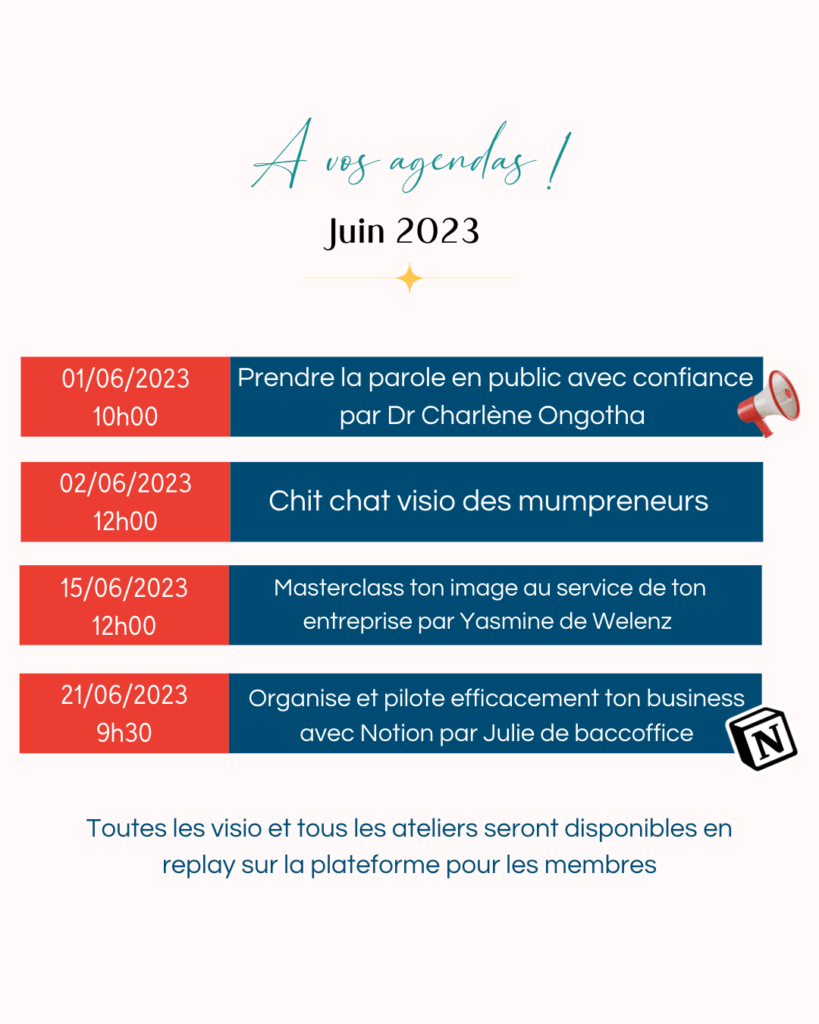 A vos agendas !

Juin 2023

| 01/06/2023 10h00 | Prendre la parole en public avec confiance par Dr Charlène Ongotha |
|---|---|
| 02/06/2023 12h00 | Chit chat visio des mumpreneurs |
| 15/06/2023 12h00 | Masterclass ton image au service de ton entreprise par Yasmine de Welenz |
| 21/06/2023 9h30 | Organise et pilote efficacement ton business avec Notion par Julie de baccoffice |

N

Toutes les visio et tous les ateliers seront disponibles en replay sur la plateforme pour les membres